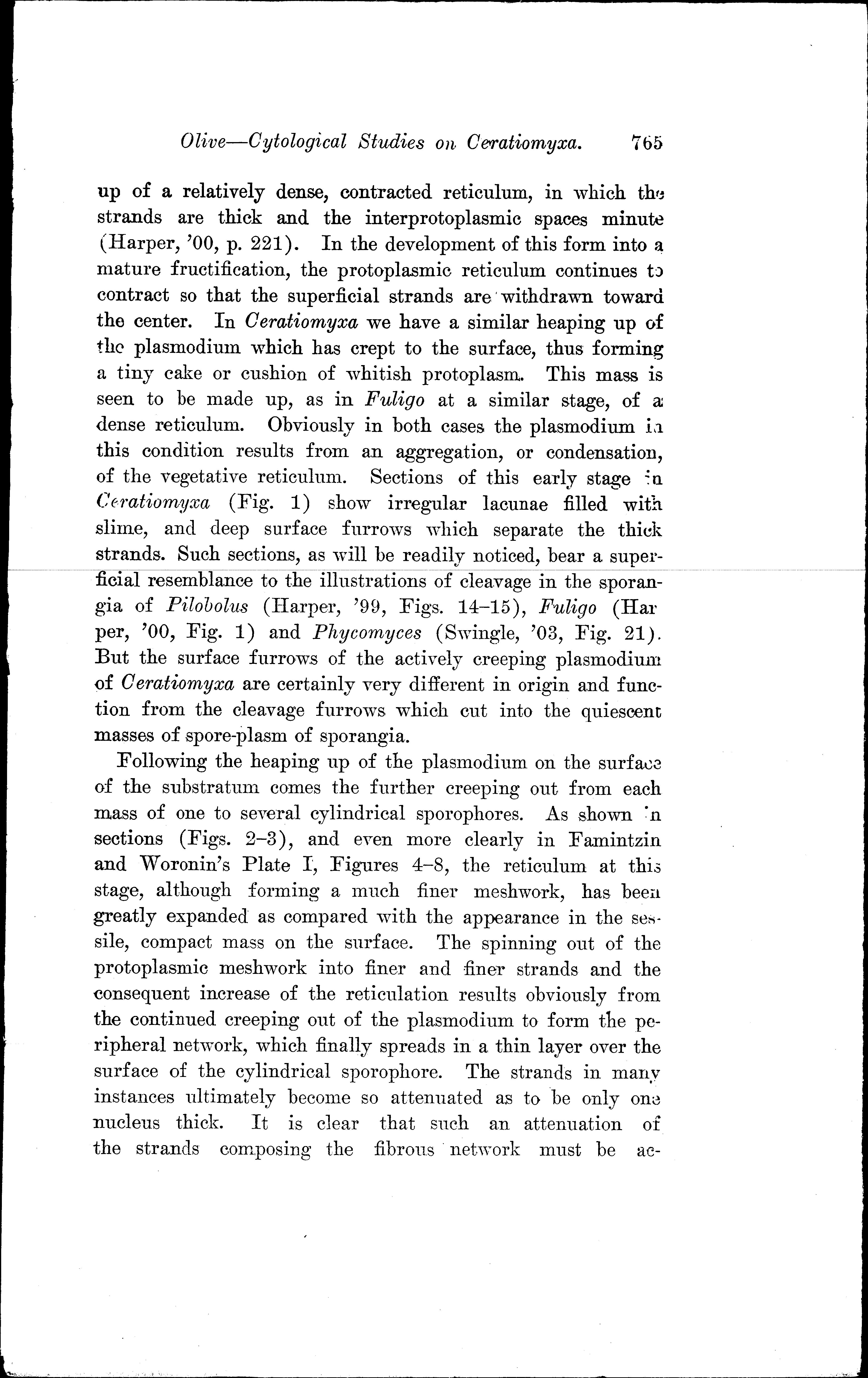 Olive—Cytological Studies on Ceratiomyxa. 765

up of a relatively dense, contracted reticulum, in which the strands are thick and the interprotoplasmic spaces minute (Harper, '00, p. 221). In the development of this form into a mature fructification, the protoplasmic reticulum continues to contract so that the superficial strands are withdrawn toward the center. In Ceratiomyxa we have a similar heaping up of the plasmodium which has crept to the surface, thus forming a tiny cake or cushion of whitish protoplasm. This mass is seen to be made up, as in Fuligo at a similar stage, of a dense reticulum. Obviously in both cases the plasmodium in this condition results from an aggregation, or condensation, of the vegetative reticulum. Sections of this early stage in Ceratiomyxa (Fig. 1) show irregular lacunae filled with slime, and deep surface furrows which separate the thick strands. Such sections, as will be readily noticed, bear a superficial resemblance to the illustrations of cleavage in the sporangia of Pilobolus (Harper, '99, Figs. 14–15), Fuligo (Harper, '00, Fig. 1) and Phycomyces (Swingle, '03, Fig. 21). But the surface furrows of the actively creeping plasmodium of Ceratiomyxa are certainly very different in origin and function from the cleavage furrows which cut into the quiescent masses of spore-plasm of sporangia.

Following the heaping up of the plasmodium on the surface of the substratum comes the further creeping out from each mass of one to several cylindrical sporophores. As shown in sections (Figs. 2–3), and even more clearly in Famintzin and Woronin's Plate I, Figures 4–8, the reticulum at this stage, although forming a much finer meshwork, has been greatly expanded as compared with the appearance in the sessile, compact mass on the surface. The spinning out of the protoplasmic meshwork into finer and finer strands and the consequent increase of the reticulation results obviously from the continued creeping out of the plasmodium to form the peripheral network, which finally spreads in a thin layer over the surface of the cylindrical sporophore. The strands in many instances ultimately become so attenuated as to be only one nucleus thick. It is clear that such an attenuation of the strands composing the fibrous network must be ac-